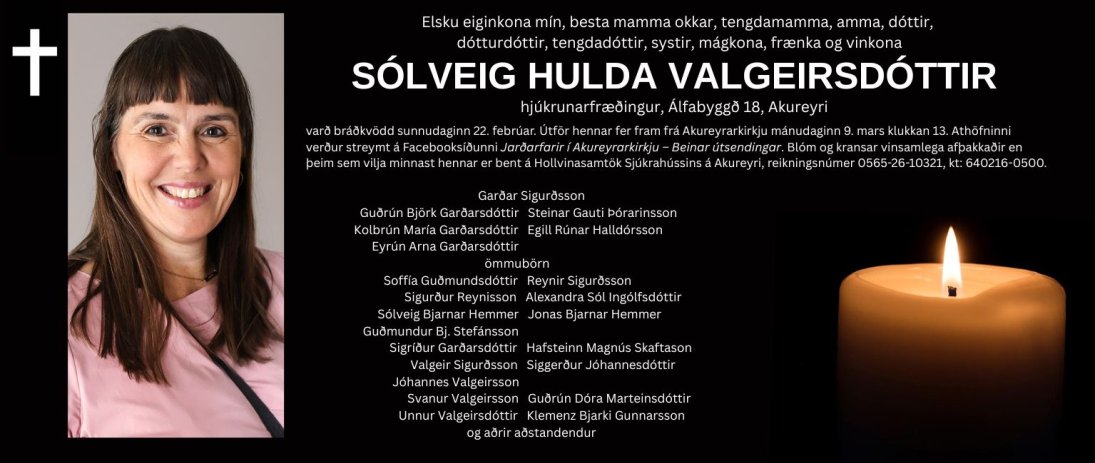 Elsku eiginkona mín, besta mamma okkar, tengdamamma, amma, dóttir, dótturdóttir, tengdadóttir, systir, mágkona, frænka og vinkona

SÓLVEIG HULDA VALGEIRSDÓTTIR

hjúkrunarfræðingur, Álfabyggð 18, Akureyri

varð bráðkvödd sunnudaginn 22. febrúar. Útför hennar fer fram frá Akureyrarkirkju mánudaginn 9. mars klukkan 13. Athöfninni verður streymt á Facebooksíðunni Jarðarfarir í Akureyrarkirkju – Beinar útsendingar. Blóm og kransar vinsamlega afþakkaðir en þeim sem vilja minnast hennar er bent á Hollvinasamtök Sjúkrahússins á Akureyri, reikningsnúmer 0565-26-10321, kt: 640216-0500.

Garðar Sigurðsson
Guðrún Björk Garðarsdóttir Steinar Gauti Þórarinsson
Kolbrún María Garðarsdóttir Egill Rúnar Halldórsson
Eyrún Arna Garðarsdóttir
ömmubörn
Soffía Guðmundsdóttir Reynir Sigurðsson
Sigurður Reynisson Alexandra Sól Ingólfsdóttir
Sólveig Bjarnar Hemmer Jonas Bjarnar Hemmer
Guðmundur Bj. Stefánsson
Sigríður Garðarsdóttir Hafsteinn Magnús Skaftason
Valgeir Sigurðsson Siggerður Jóhannesdóttir
Jóhannes Valgeirsson
Svanur Valgeirsson Guðrún Dóra Marteinsdóttir
Unnur Valgeirsdóttir Klemenz Bjarki Gunnarsson
og aðrir aðstandendur